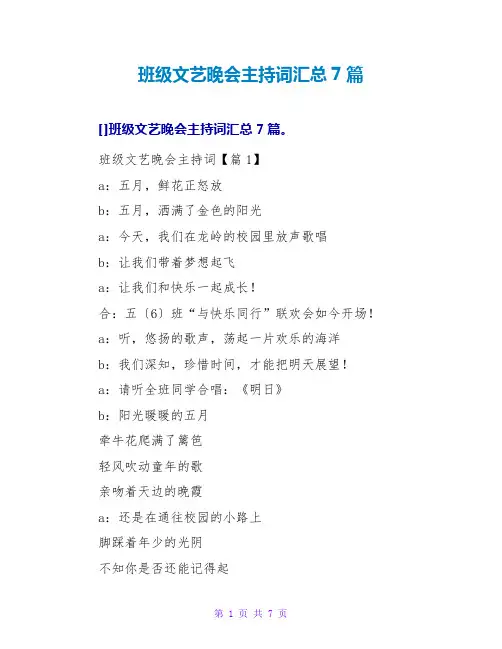 班级文艺晚会主持词汇总7篇

[]班级文艺晚会主持词汇总7篇。

班级文艺晚会主持词【篇1】

a：五月，鲜花正怒放

b：五月，洒满了金色的阳光

a：今天，我们在龙岭的校园里放声歌唱

b：让我们带着梦想起飞

a：让我们和快乐一起成长！

合：五〔6〕班“与快乐同行”联欢会如今开场！

a：听，悠扬的歌声，荡起一片欢乐的海洋

b：我们深知，珍惜时间，才能把明天展望！

a：请听全班同学合唱：《明日》

b：阳光暖暖的五月

牵牛花爬满了篱笆

轻风吹动童年的歌

亲吻着天边的晚霞

a：还是在通往校园的小路上

脚踩着年少的光阴

不知你是否还能记得起

第1页 共7页